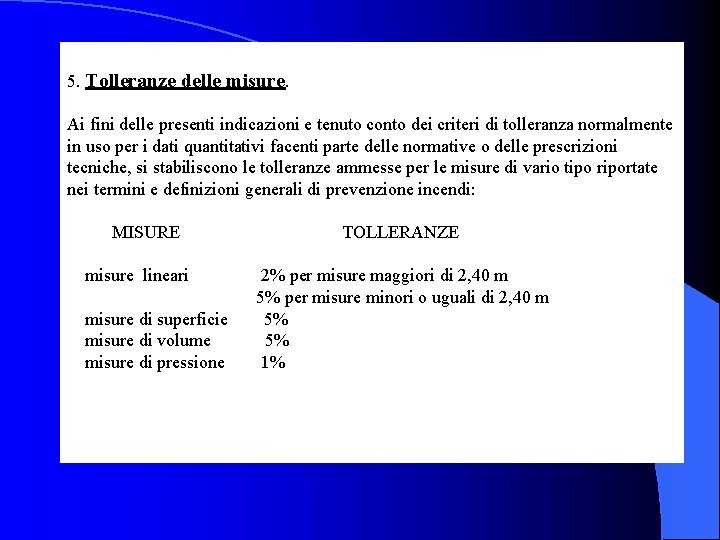 5. Tolleranze delle misure.

Ai fini delle presenti indicazioni e tenuto conto dei criteri di tolleranza normalmente in uso per i dati quantitativi facenti parte delle normative o delle prescrizioni tecniche, si stabiliscono le tolleranze ammesse per le misure di vario tipo riportate nei termini e definizioni generali di prevenzione incendi:

| MISURE | TOLLERANZE |
|---|---|
| misure lineari | 2% per misure maggiori di 2,40 m |
| | 5% per misure minori o uguali di 2,40 m |
| misure di superficie | 5% |
| misure di volume | 5% |
| misure di pressione | 1% |